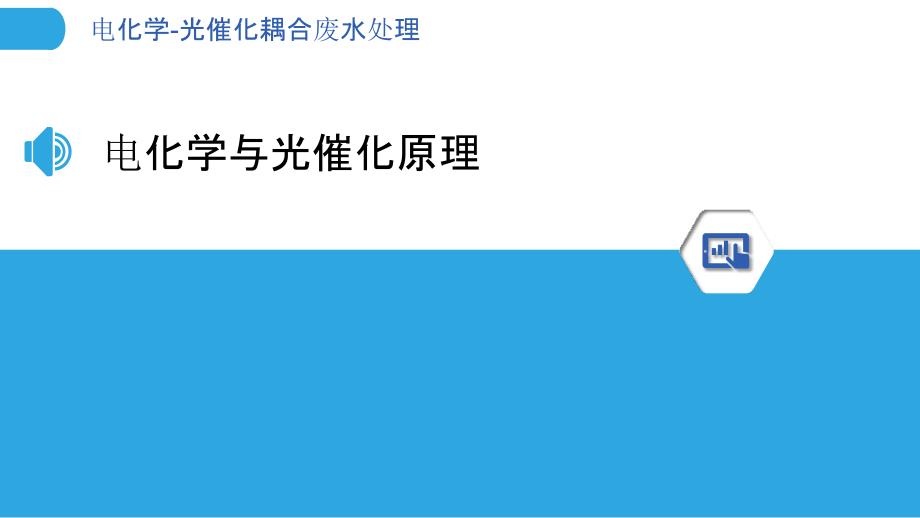 电化学-光催化耦合废水处理

电化学与光催化原理